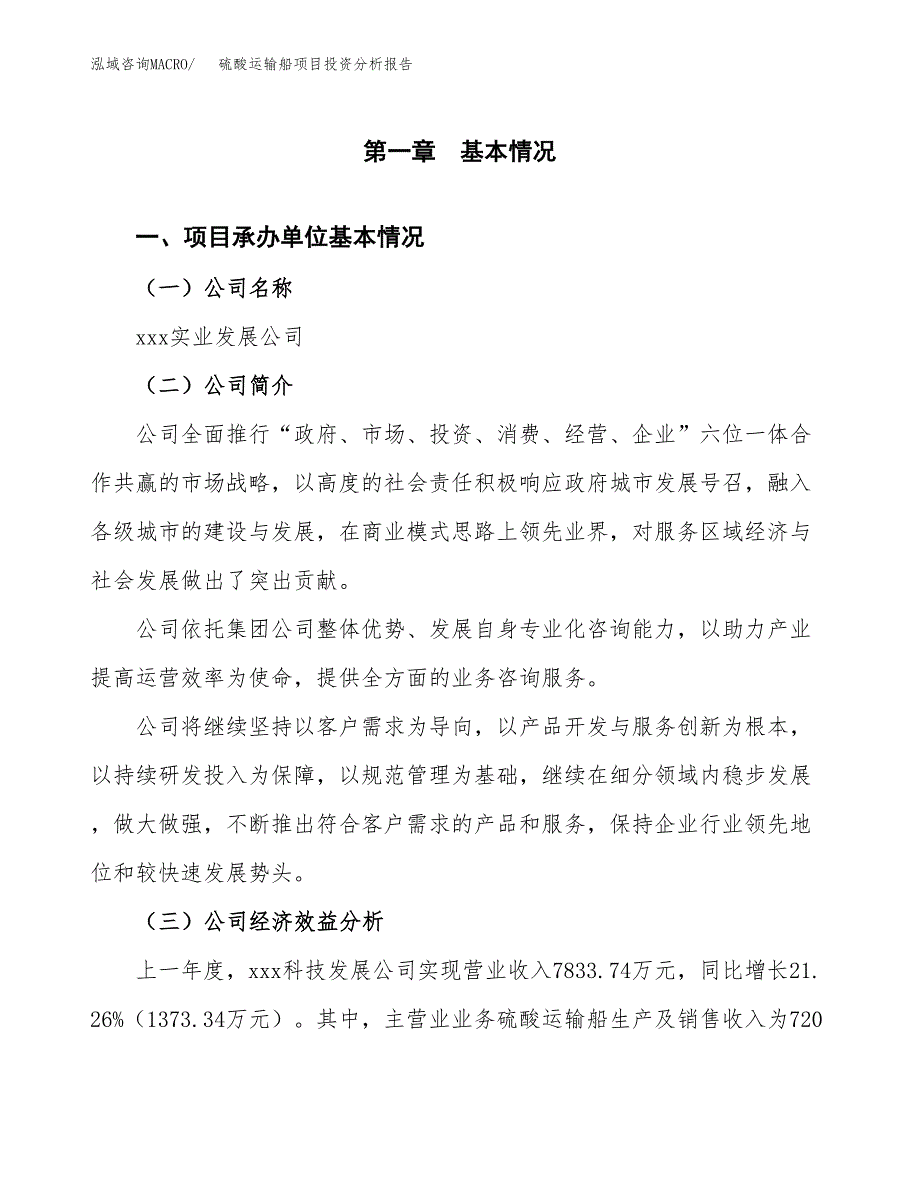 泓域咨询MACRO/　硫酸运输船项目投资分析报告

第一章　基本情况

一、项目承办单位基本情况

（一）公司名称

xxx实业发展公司

（二）公司简介

公司全面推行“政府、市场、投资、消费、经营、企业”六位一体合作共赢的市场战略，以高度的社会责任积极响应政府城市发展号召，融入各级城市的建设与发展，在商业模式思路上领先业界，对服务区域经济与社会发展做出了突出贡献。

公司依托集团公司整体优势、发展自身专业化咨询能力，以助力产业提高运营效率为使命，提供全方面的业务咨询服务。

公司将继续坚持以客户需求为导向，以产品开发与服务创新为根本，以持续研发投入为保障，以规范管理为基础，继续在细分领域内稳步发展，做大做强，不断推出符合客户需求的产品和服务，保持企业行业领先地位和较快速发展势头。

（三）公司经济效益分析

上一年度，xxx科技发展公司实现营业收入7833.74万元，同比增长21.26%（1373.34万元）。其中，主营业业务硫酸运输船生产及销售收入为720